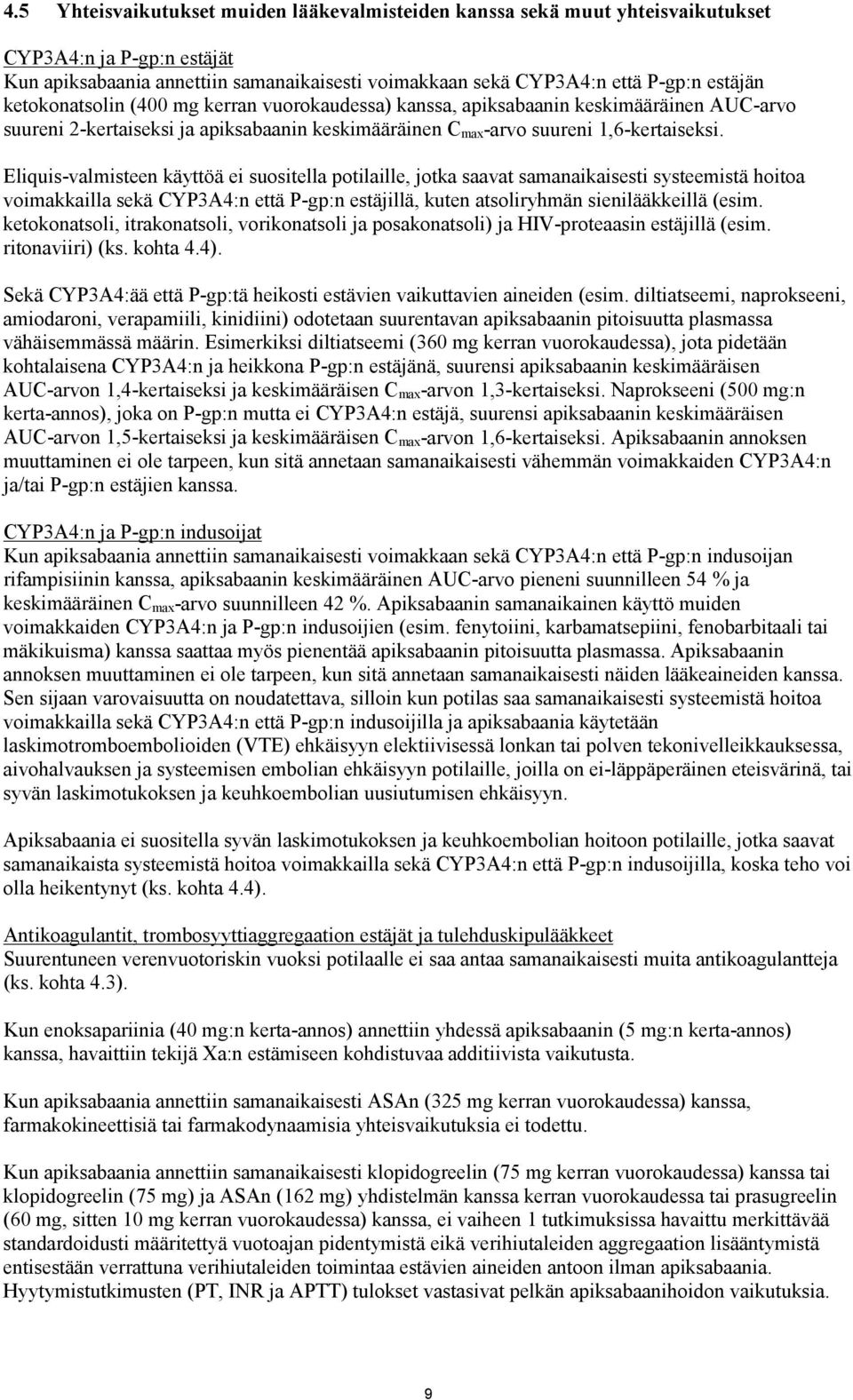 4.5 Yhteisvaikutukset muiden lääkevalmisteiden kanssa sekä muut yhteisvaikutukset

CYP3A4:n ja P-gp:n estäjät
Kun apiksabaania annettiin samanaikaisesti voimakkaan sekä CYP3A4:n että P-gp:n estäjän ketokonatsolin (400 mg kerran vuorokaudessa) kanssa, apiksabaanin keskimääräinen AUC-arvo suureni 2-kertaiseksi ja apiksabaanin keskimääräinen $C_{max}$-arvo suureni 1,6-kertaiseksi. Eliquis-valmisteen käyttöä ei suositella potilaille, jotka saavat samanaikaisesti systeemistä hoitoa voimakkailla sekä CYP3A4:n että P-gp:n estäjillä, kuten atsoliryhmän sienilääkkeillä (esim. ketokonatsoli, itrakonatsoli, vorikonatsoli ja posakonatsoli) ja HIV-proteaasin estäjillä (esim. ritonaviiri) (ks. kohta 4.4).

Sekä CYP3A4:ää että P-gp:tä heikosti estävien vaikuttavien aineiden (esim. diltiatseemi, naprokseeni, amiodaroni, verapamiili, kinidiini) odotetaan suurentavan apiksabaanin pitoisuutta plasmassa vähäisemmässä määrin. Esimerkiksi diltiatseemi (360 mg kerran vuorokaudessa), jota pidetään kohtalaisena CYP3A4:n ja heikkona P-gp:n estäjänä, suurensi apiksabaanin keskimääräisen AUC-arvon 1,4-kertaiseksi ja keskimääräisen $C_{max}$-arvon 1,3-kertaiseksi. Naprokseeni (500 mg:n kerta-annos), joka on P-gp:n mutta ei CYP3A4:n estäjä, suurensi apiksabaanin keskimääräisen AUC-arvon 1,5-kertaiseksi ja keskimääräisen $C_{max}$-arvon 1,6-kertaiseksi. Apiksabaanin annoksen muuttaminen ei ole tarpeen, kun sitä annetaan samanaikaisesti vähemmän voimakkaiden CYP3A4:n ja/tai P-gp:n estäjien kanssa.

CYP3A4:n ja P-gp:n indusoijat
Kun apiksabaania annettiin samanaikaisesti voimakkaan sekä CYP3A4:n että P-gp:n indusoijan rifampisiinin kanssa, apiksabaanin keskimääräinen AUC-arvo pieneni suunnilleen 54 % ja keskimääräinen $C_{max}$-arvo suunnilleen 42 %. Apiksabaanin samanaikainen käyttö muiden voimakkaiden CYP3A4:n ja P-gp:n indusoijien (esim. fenytoiini, karbamatsepiini, fenobarbitaali tai mäkikuisma) kanssa saattaa myös pienentää apiksabaanin pitoisuutta plasmassa. Apiksabaanin annoksen muuttaminen ei ole tarpeen, kun sitä annetaan samanaikaisesti näiden lääkeaineiden kanssa. Sen sijaan varovaisuutta on noudatettava, silloin kun potilas saa samanaikaisesti systeemistä hoitoa voimakkailla sekä CYP3A4:n että P-gp:n indusoijilla ja apiksabaania käytetään laskimotromboembolioiden (VTE) ehkäisyyn elektiivisessä lonkan tai polven tekonivelleikkauksessa, aivohalvauksen ja systeemisen embolian ehkäisyyn potilaille, joilla on ei-läppäperäinen eteisvärinä, tai syvän laskimotukoksen ja keuhkoembolian uusiutumisen ehkäisyyn.

Apiksabaania ei suositella syvän laskimotukoksen ja keuhkoembolian hoitoon potilaille, jotka saavat samanaikaista systeemistä hoitoa voimakkailla sekä CYP3A4:n että P-gp:n indusoijilla, koska teho voi olla heikentynyt (ks. kohta 4.4).

Antikoagulantit, trombosyyttiaggregaation estäjät ja tulehduskipulääkkeet
Suurentuneen verenvuotoriskin vuoksi potilaalle ei saa antaa samanaikaisesti muita antikoagulantteja (ks. kohta 4.3).

Kun enoksapariinia (40 mg:n kerta-annos) annettiin yhdessä apiksabaanin (5 mg:n kerta-annos) kanssa, havaittiin tekijä Xa:n estämiseen kohdistuvaa additiivista vaikutusta.

Kun apiksabaania annettiin samanaikaisesti ASAn (325 mg kerran vuorokaudessa) kanssa, farmakokineettisiä tai farmakodynaamisia yhteisvaikutuksia ei todettu.

Kun apiksabaania annettiin samanaikaisesti klopidogreelin (75 mg kerran vuorokaudessa) kanssa tai klopidogreelin (75 mg) ja ASAn (162 mg) yhdistelmän kanssa kerran vuorokaudessa tai prasugreelin (60 mg, sitten 10 mg kerran vuorokaudessa) kanssa, ei vaiheen 1 tutkimuksissa havaittu merkittävää standardoidusti määritettyä vuotoajan pidentymistä eikä verihiutaleiden aggregaation lisääntymistä entisestään verrattuna verihiutaleiden toimintaa estävien aineiden antoon ilman apiksabaania. Hyytymistutkimusten (PT, INR ja APTT) tulokset vastasivat pelkän apiksabaanihoidon vaikutuksia.

9